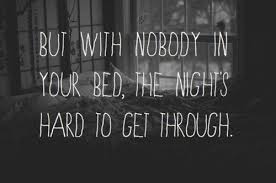 BUT WITH NOBODY IN YOUR BED, THE NIGHT'S HARD TO GET THROUGH.